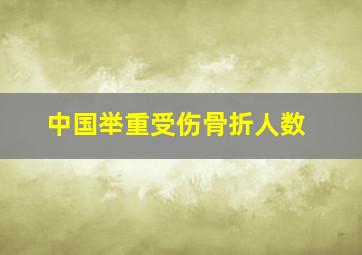 中国举重受伤骨折人数